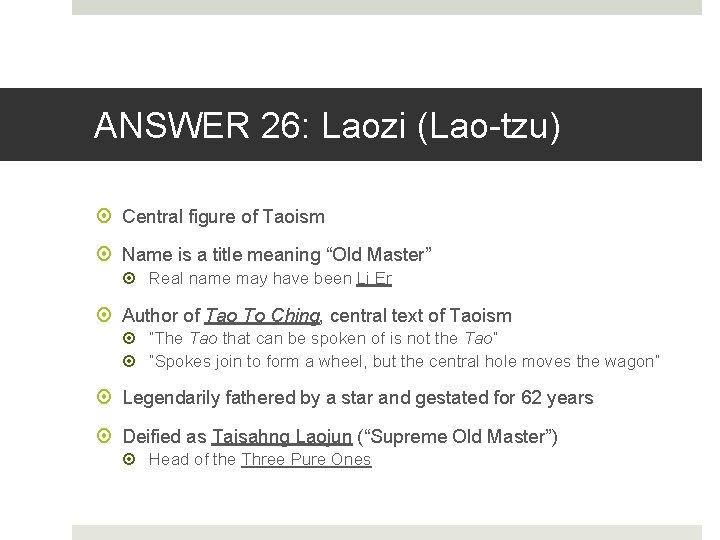 ANSWER 26: Laozi (Lao-tzu)

Central figure of Taoism

Name is a title meaning “Old Master”

Real name may have been Li Er

Author of Tao To Ching, central text of Taoism

"The Tao that can be spoken of is not the Tao"

"Spokes join to form a wheel, but the central hole moves the wagon"

Legendarily fathered by a star and gestated for 62 years

Deified as Taisahng Laojun (“Supreme Old Master”)

Head of the Three Pure Ones